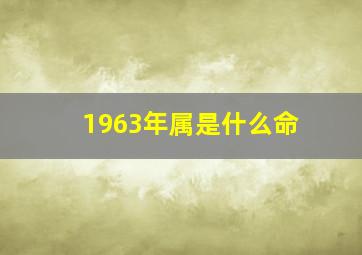 1963年属是什么命